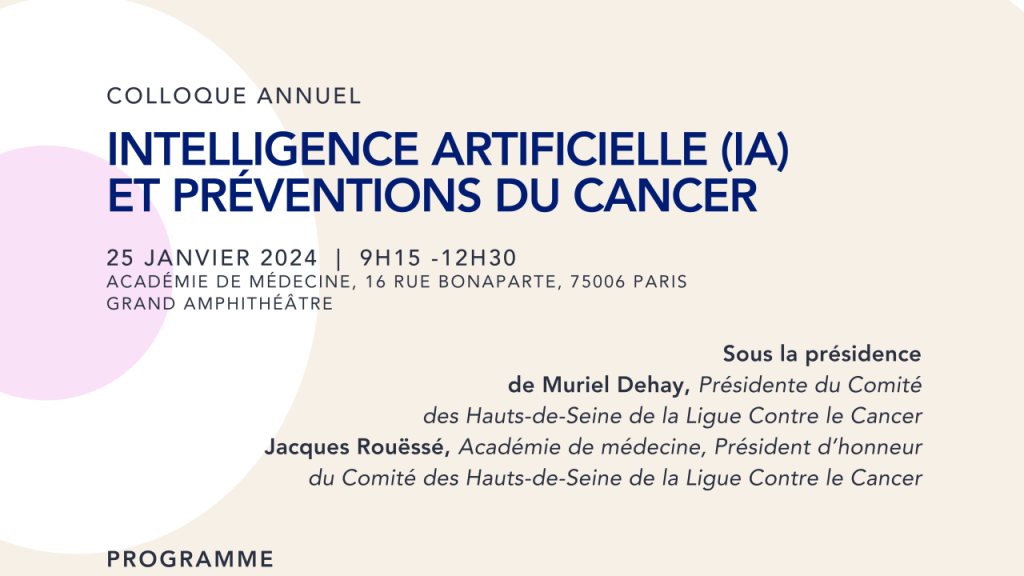 COLLOQUE ANNUEL

INTELLIGENCE ARTIFICIELLE (IA) ET PRÉVENTIONS DU CANCER

25 JANVIER 2024 | 9H15 -12H30
ACADÉMIE DE MÉDECINE, 16 RUE BONAPARTE, 75006 PARIS
GRAND AMPHITHÉÂTRE

Sous la présidence
de Muriel Dehay, Présidente du Comité des Hauts-de-Seine de la Ligue Contre le Cancer
Jacques Rouëssé, Académie de médecine, Président d'honneur du Comité des Hauts-de-Seine de la Ligue Contre le Cancer

PROGRAMME